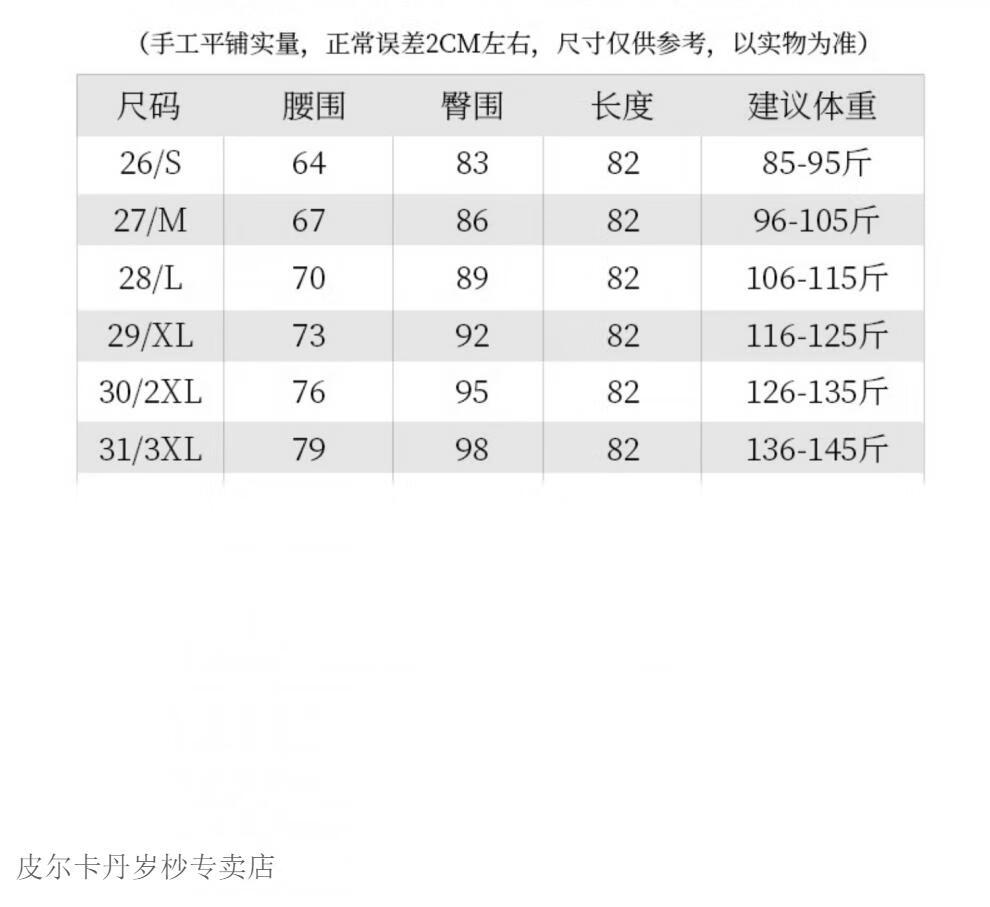 （手工平铺实量，正常误差2CM左右，尺寸仅供参考，以实物为准）

| 尺码 | 腰围 | 臀围 | 长度 | 建议体重 |
|---|---|---|---|---|
| 26/S | 64 | 83 | 82 | 85-95斤 |
| 27/M | 67 | 86 | 82 | 96-105斤 |
| 28/L | 70 | 89 | 82 | 106-115斤 |
| 29/XL | 73 | 92 | 82 | 116-125斤 |
| 30/2XL | 76 | 95 | 82 | 126-135斤 |
| 31/3XL | 79 | 98 | 82 | 136-145斤 |

皮尔卡丹岁杪专卖店